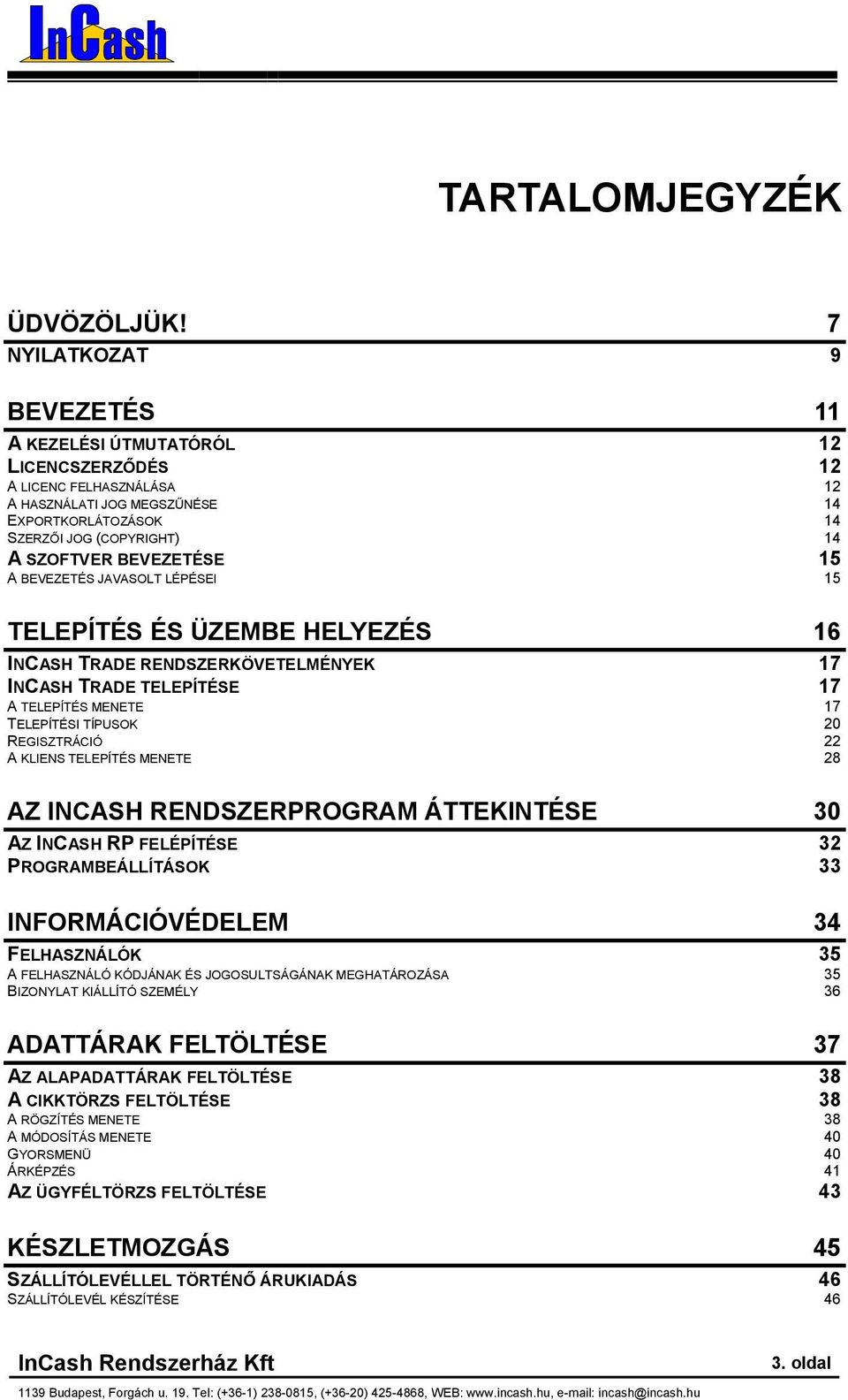 InCash

TARTALOMJEGYZÉK

ÜDVÖZÖLJÜK! 7
NYILATKOZAT 9

BEVEZETÉS 11
A KEZELÉSI ÚTMUTATÓRÓL 12
LICENCSZERZŐDÉS 12
A LICENC FELHASZNÁLÁSA 12
A HASZNÁLATI JOG MEGSZŰNÉSE 14
EXPORTKORLÁTOZÁSOK 14
SZERZŐI JOG (COPYRIGHT) 14
A SZOFTVER BEVEZETÉSE 15
A BEVEZETÉS JAVASOLT LÉPÉSEI 15

TELEPÍTÉS ÉS ÜZEMBE HELYEZÉS 16
INCASH TRADE RENDSZERKÖVETELMÉNYEK 17
INCASH TRADE TELEPÍTÉSE 17
A TELEPÍTÉS MENETE 17
TELEPÍTÉSI TÍPUSOK 20
REGISZTRÁCIÓ 22
A KLIENS TELEPÍTÉS MENETE 28

AZ INCASH RENDSZERPROGRAM ÁTTEKINTÉSE 30
AZ INCASH RP FELÉPÍTÉSE 32
PROGRAMBEÁLLÍTÁSOK 33

INFORMÁCIÓVÉDELEM 34
FELHASZNÁLÓK 35
A FELHASZNÁLÓ KÓDJÁNAK ÉS JOGOSULTSÁGÁNAK MEGHATÁROZÁSA 35
BIZONYLAT KIÁLLÍTÓ SZEMÉLY 36

ADATTÁRAK FELTÖLTÉSE 37
AZ ALAPADATTÁRAK FELTÖLTÉSE 38
A CIKKTÖRZS FELTÖLTÉSE 38
A RÖGZÍTÉS MENETE 38
A MÓDOSÍTÁS MENETE 40
GYORSMENÜ 40
ÁRKÉPZÉS 41
AZ ÜGYFÉLTÖRZS FELTÖLTÉSE 43

KÉSZLETMOZGÁS 45
SZÁLLÍTÓLEVÉLLEL TÖRTÉNŐ ÁRUKIADÁS 46
SZÁLLÍTÓLEVÉL KÉSZÍTÉSE 46

InCash Rendszerház Kft
3. oldal
1139 Budapest, Forgách u. 19. Tel: (+36-1) 238-0815, (+36-20) 425-4868, WEB: www.incash.hu, e-mail: incash@incash.hu